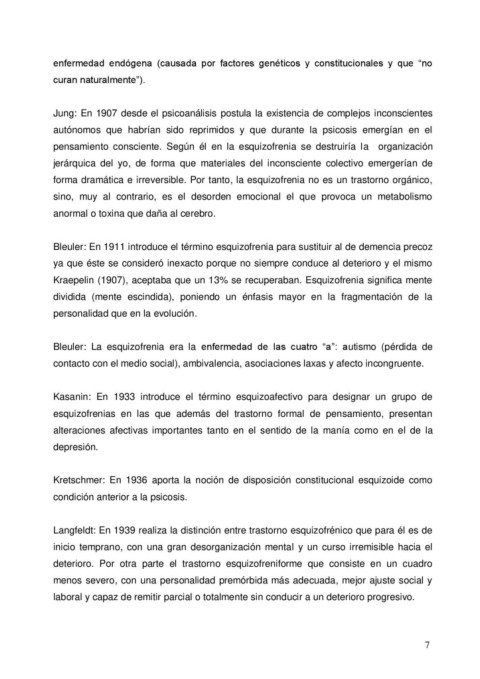 enfermedad endógena (causada por factores genéticos y constitucionales y que "no curan naturalmente").

Jung: En 1907 desde el psicoanálisis postula la existencia de complejos inconscientes autónomos que habrían sido reprimidos y que durante la psicosis emergían en el pensamiento consciente. Según él en la esquizofrenia se destruiría la organización jerárquica del yo, de forma que materiales del inconsciente colectivo emergerían de forma dramática e irreversible. Por tanto, la esquizofrenia no es un trastorno orgánico, sino, muy al contrario, es el desorden emocional el que provoca un metabolismo anormal o toxina que daña al cerebro.

Bleuler: En 1911 introduce el término esquizofrenia para sustituir al de demencia precoz ya que éste se consideró inexacto porque no siempre conduce al deterioro y el mismo Kraepelin (1907), aceptaba que un 13% se recuperaban. Esquizofrenia significa mente dividida (mente escindida), poniendo un énfasis mayor en la fragmentación de la personalidad que en la evolución.

Bleuler: La esquizofrenia era la enfermedad de las cuatro "a": autismo (pérdida de contacto con el medio social), ambivalencia, asociaciones laxas y afecto incongruente.

Kasanin: En 1933 introduce el término esquizoafectivo para designar un grupo de esquizofrenias en las que además del trastorno formal de pensamiento, presentan alteraciones afectivas importantes tanto en el sentido de la manía como en el de la depresión.

Kretschmer: En 1936 aporta la noción de disposición constitucional esquizoide como condición anterior a la psicosis.

Langfeldt: En 1939 realiza la distinción entre trastorno esquizofrénico que para él es de inicio temprano, con una gran desorganización mental y un curso irremisible hacia el deterioro. Por otra parte el trastorno esquizofreniforme que consiste en un cuadro menos severo, con una personalidad premórbida más adecuada, mejor ajuste social y laboral y capaz de remitir parcial o totalmente sin conducir a un deterioro progresivo.

7